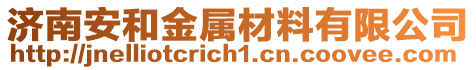 济南安和金属材料有限公司
http://jnelliotcrich1.cn.coovee.com